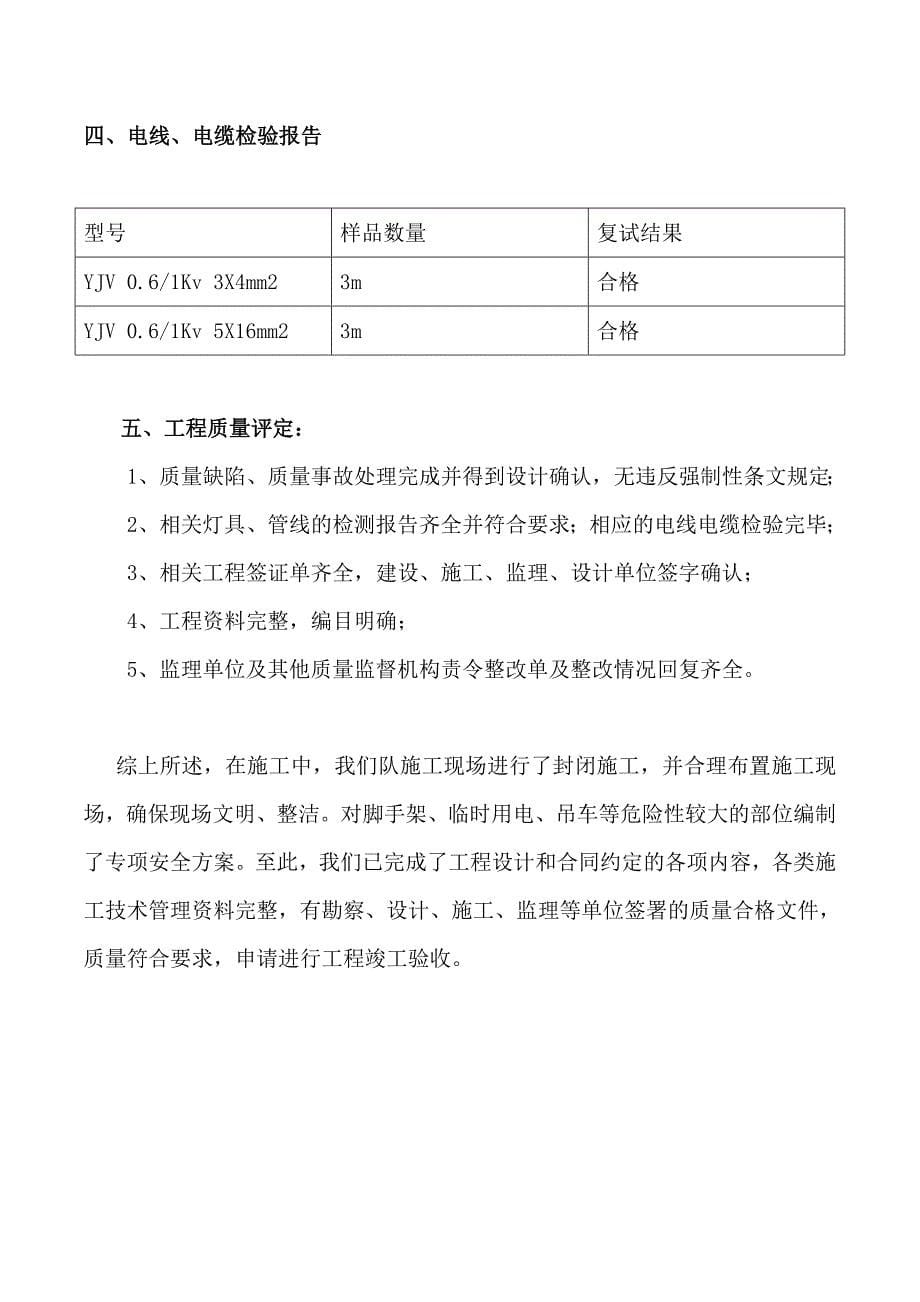 四、电线、电缆检验报告

| 型号 | 样品数量 | 复试结果 |
|---|---|---|
| YJV 0.6/1Kv 3X4mm2 | 3m | 合格 |
| YJV 0.6/1Kv 5X16mm2 | 3m | 合格 |

五、工程质量评定：

1、质量缺陷、质量事故处理完成并得到设计确认，无违反强制性条文规定;

2、相关灯具、管线的检测报告齐全并符合要求；相应的电线电缆检验完毕；

3、相关工程签证单齐全，建设、施工、监理、设计单位签字确认；

4、工程资料完整，编目明确；

5、监理单位及其他质量监督机构责令整改单及整改情况回复齐全。

综上所述，在施工中，我们队施工现场进行了封闭施工，并合理布置施工现场，确保现场文明、整洁。对脚手架、临时用电、吊车等危险性较大的部位编制了专项安全方案。至此，我们已完成了工程设计和合同约定的各项内容，各类施工技术管理资料完整，有勘察、设计、施工、监理等单位签署的质量合格文件，质量符合要求，申请进行工程竣工验收。